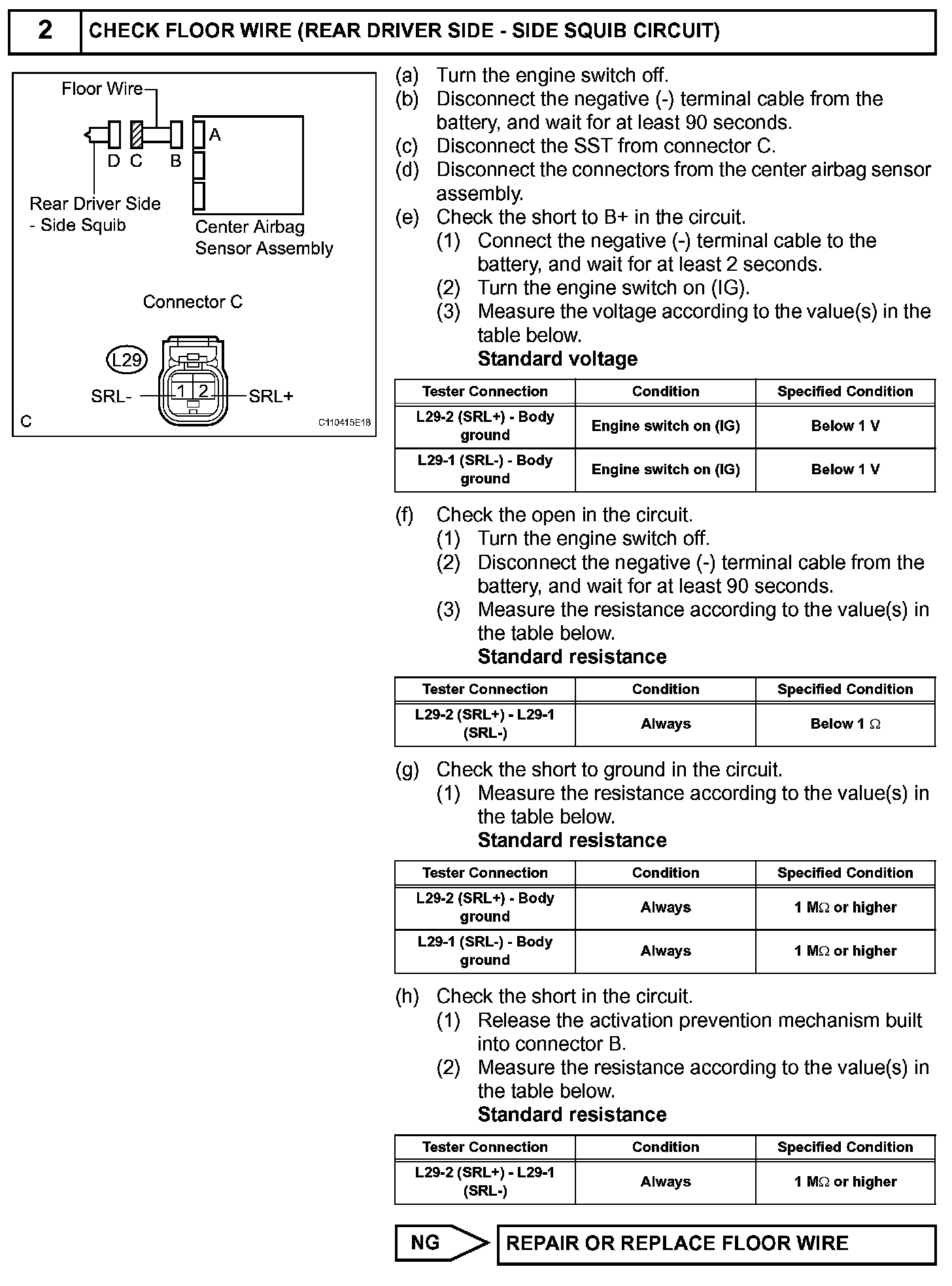 2 CHECK FLOOR WIRE (REAR DRIVER SIDE - SIDE SQUIB CIRCUIT)

Floor Wire
D C B
A
Rear Driver Side - Side Squib
Center Airbag Sensor Assembly

Connector C
L29
SRL-
1 2
SRL+
C
C110415E18

(a) Turn the engine switch off.
(b) Disconnect the negative (-) terminal cable from the battery, and wait for at least 90 seconds.
(c) Disconnect the SST from connector C.
(d) Disconnect the connectors from the center airbag sensor assembly.
(e) Check the short to B+ in the circuit.
(1) Connect the negative (-) terminal cable to the battery, and wait for at least 2 seconds.
(2) Turn the engine switch on (IG).
(3) Measure the voltage according to the value(s) in the table below.
Standard voltage

| Tester Connection | Condition | Specified Condition |
|---|---|---|
| L29-2 (SRL+) - Body ground | Engine switch on (IG) | Below 1 V |
| L29-1 (SRL-) - Body ground | Engine switch on (IG) | Below 1 V |

(f) Check the open in the circuit.
(1) Turn the engine switch off.
(2) Disconnect the negative (-) terminal cable from the battery, and wait for at least 90 seconds.
(3) Measure the resistance according to the value(s) in the table below.
Standard resistance

| Tester Connection | Condition | Specified Condition |
|---|---|---|
| L29-2 (SRL+) - L29-1 (SRL-) | Always | Below 1 $\Omega$ |

(g) Check the short to ground in the circuit.
(1) Measure the resistance according to the value(s) in the table below.
Standard resistance

| Tester Connection | Condition | Specified Condition |
|---|---|---|
| L29-2 (SRL+) - Body ground | Always | 1 M$\Omega$ or higher |
| L29-1 (SRL-) - Body ground | Always | 1 M$\Omega$ or higher |

(h) Check the short in the circuit.
(1) Release the activation prevention mechanism built into connector B.
(2) Measure the resistance according to the value(s) in the table below.
Standard resistance

| Tester Connection | Condition | Specified Condition |
|---|---|---|
| L29-2 (SRL+) - L29-1 (SRL-) | Always | 1 M$\Omega$ or higher |

NG
REPAIR OR REPLACE FLOOR WIRE